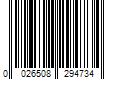 0 026508 294734